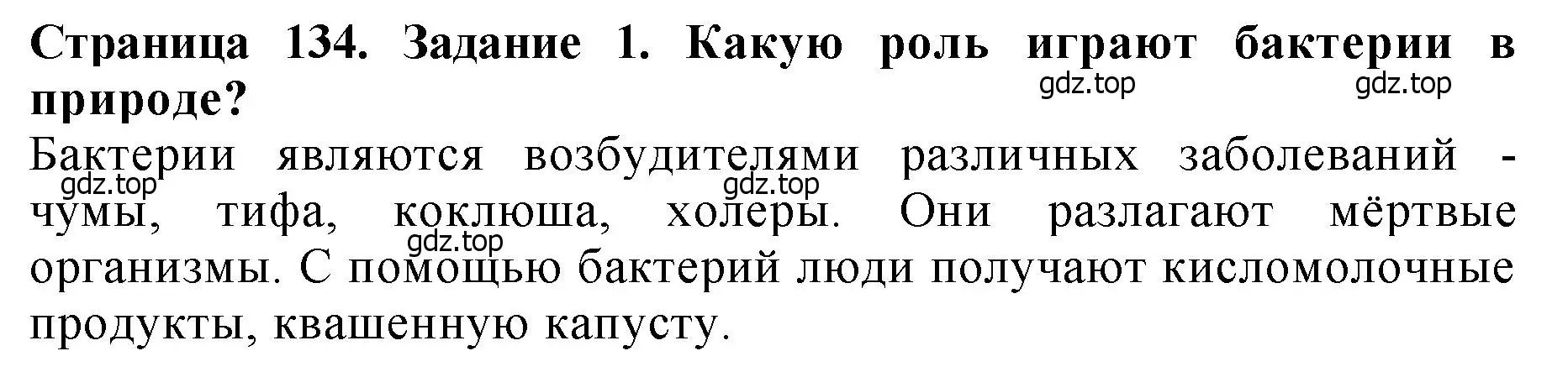 Страница 134. Задание 1. Какую роль играют бактерии в природе?

gdz.top gdz.top

Бактерии являются возбудителями различных заболеваний - чумы, тифа, коклюша, холеры. Они разлагают мёртвые организмы. С помощью бактерий люди получают кисломолочные продукты, квашенную капусту.

gdz.top gdz.top gdz.top